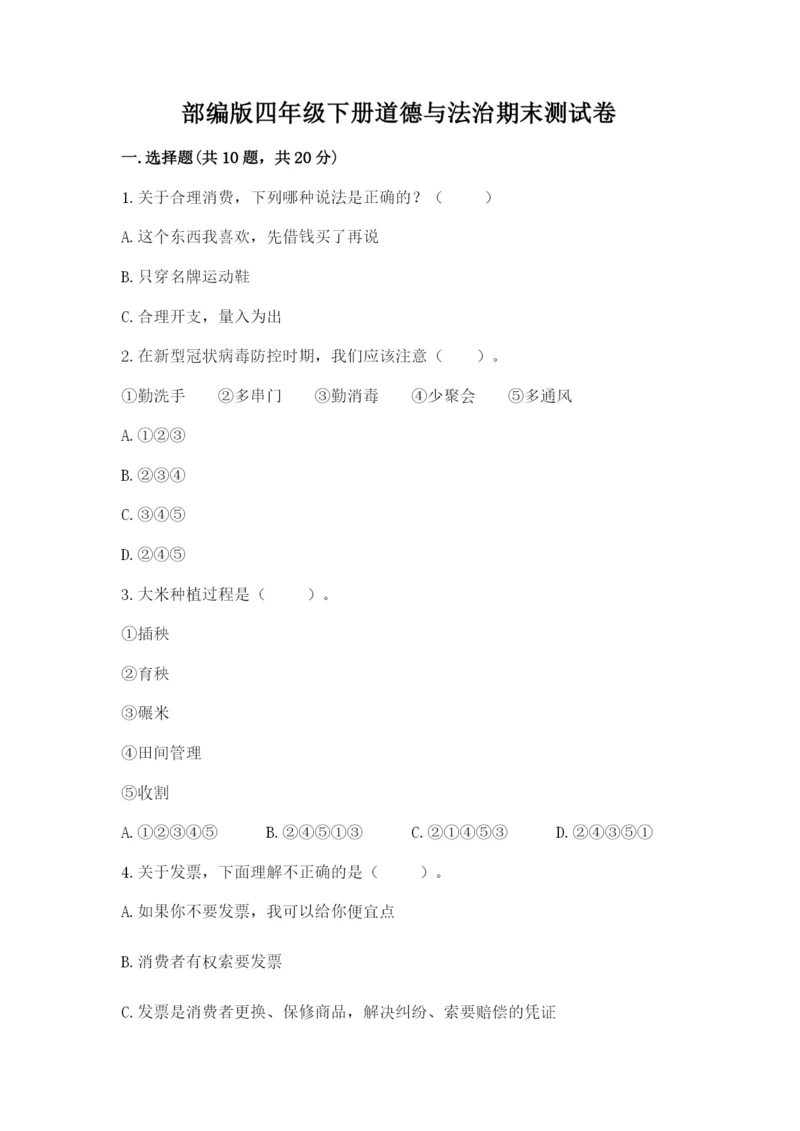 部编版四年级下册道德与法治期末测试卷

一.选择题(共10题，共20分)

1.关于合理消费，下列哪种说法是正确的？（　　）

A.这个东西我喜欢，先借钱买了再说

B.只穿名牌运动鞋

C.合理开支，量入为出

2.在新型冠状病毒防控时期，我们应该注意（　　）。

①勤洗手　②多串门　③勤消毒　④少聚会　⑤多通风

A.①②③

B.②③④

C.③④⑤

D.②④⑤

3.大米种植过程是（　　）。

①插秧

②育秧

③碾米

④田间管理

⑤收割

A.①②③④⑤　B.②④⑤①③　C.②①④⑤③　D.②④③⑤①

4.关于发票，下面理解不正确的是（　　）。

A.如果你不要发票，我可以给你便宜点

B.消费者有权索要发票

C.发票是消费者更换、保修商品，解决纠纷、索要赔偿的凭证